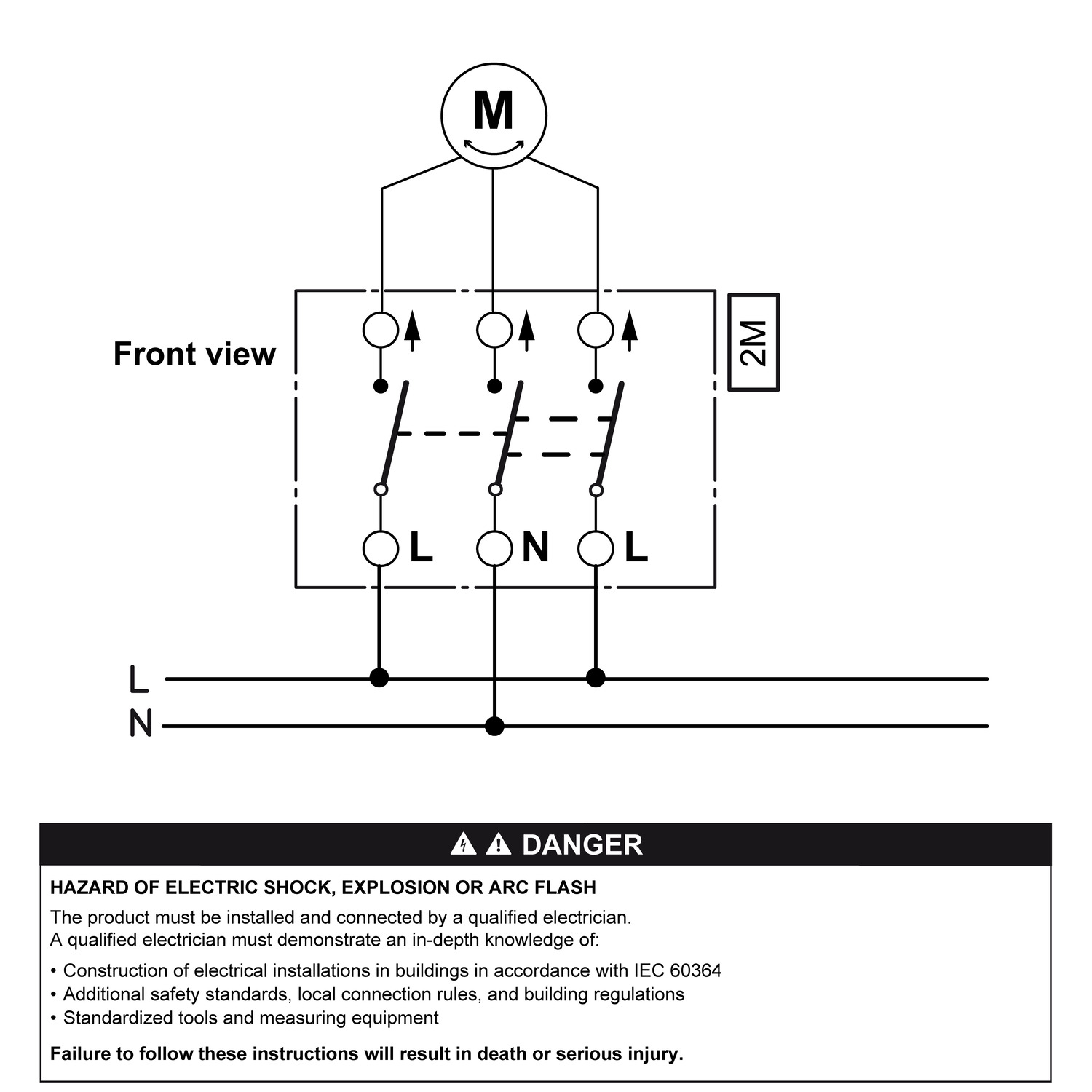 M

Front view

2M

L N L

L
N

DANGER

HAZARD OF ELECTRIC SHOCK, EXPLOSION OR ARC FLASH

The product must be installed and connected by a qualified electrician.
A qualified electrician must demonstrate an in-depth knowledge of:

• Construction of electrical installations in buildings in accordance with IEC 60364
• Additional safety standards, local connection rules, and building regulations
• Standardized tools and measuring equipment

Failure to follow these instructions will result in death or serious injury.